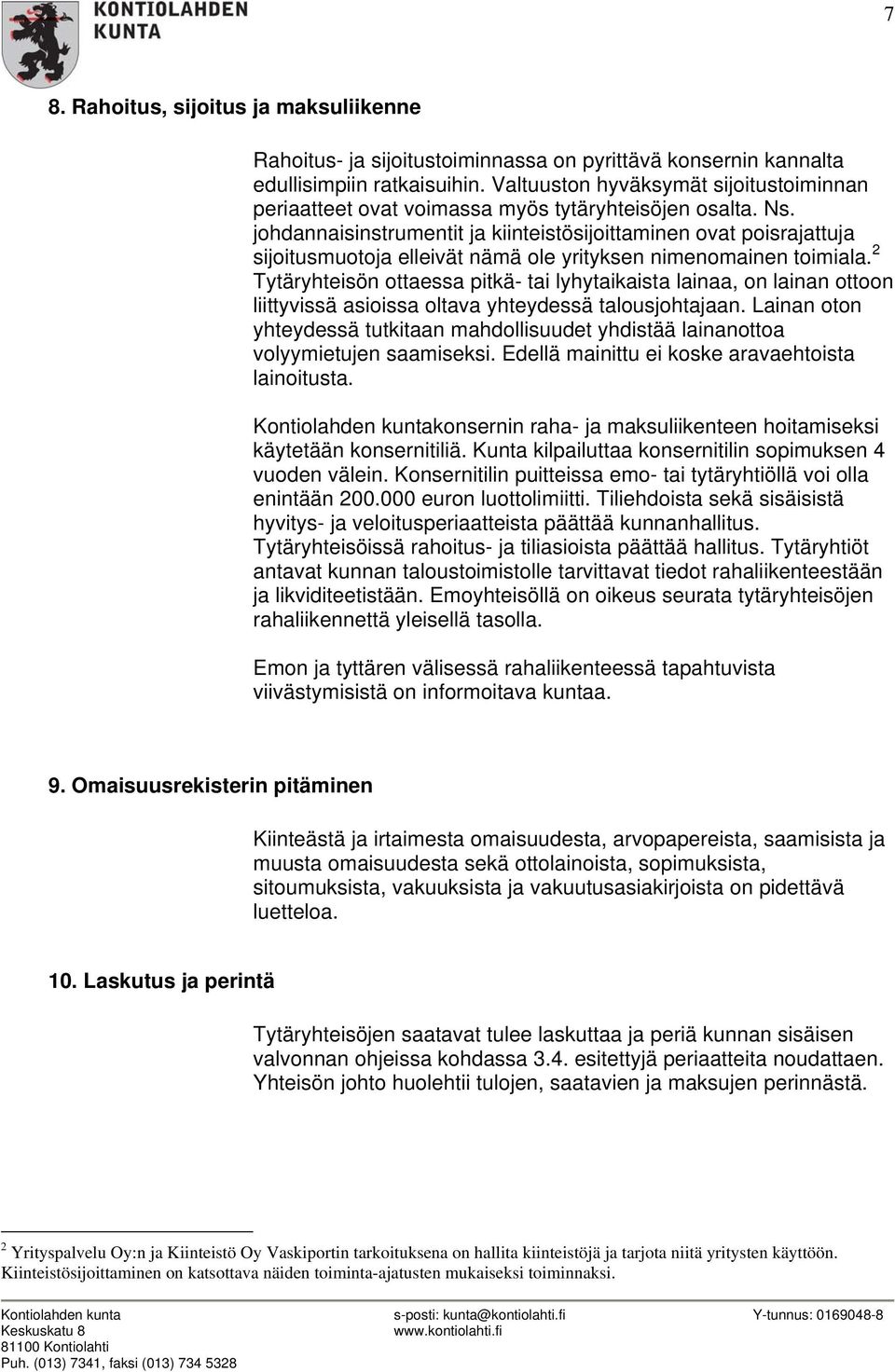 KONTIOLAHDEN KUNTA

7

8. Rahoitus, sijoitus ja maksuliikenne

Rahoitus- ja sijoitustoiminnassa on pyrittävä konsernin kannalta edullisimpiin ratkaisuihin. Valtuuston hyväksymät sijoitustoiminnan periaatteet ovat voimassa myös tytäryhteisöjen osalta. Ns. johdannaisinstrumentit ja kiinteistösijoittaminen ovat poisrajattuja sijoitusmuotoja elleivät nämä ole yrityksen nimenomainen toimiala.$^2$ Tytäryhteisön ottaessa pitkä- tai lyhytaikaista lainaa, on lainan ottoon liittyvissä asioissa oltava yhteydessä talousjohtajaan. Lainan oton yhteydessä tutkitaan mahdollisuudet yhdistää lainanottoa volyymietujen saamiseksi. Edellä mainittu ei koske aravaehtoista lainoitusta.

Kontiolahden kuntakonsernin raha- ja maksuliikenteen hoitamiseksi käytetään konsernitiliä. Kunta kilpailuttaa konsernitilin sopimuksen 4 vuoden välein. Konsernitilin puitteissa emo- tai tytäryhtiöllä voi olla enintään 200.000 euron luottolimiitti. Tiliehdoista sekä sisäisistä hyvitys- ja veloitusperiaatteista päättää kunnanhallitus. Tytäryhteisöissä rahoitus- ja tiliasioista päättää hallitus. Tytäryhtiöt antavat kunnan taloustoimistolle tarvittavat tiedot rahaliikenteestään ja likviditeetistään. Emoyhteisöllä on oikeus seurata tytäryhteisöjen rahaliikennettä yleisellä tasolla.

Emon ja tyttären välisessä rahaliikenteessä tapahtuvista viivästymisistä on informoitava kuntaa.

9. Omaisuusrekisterin pitäminen

Kiinteästä ja irtaimesta omaisuudesta, arvopapereista, saamisista ja muusta omaisuudesta sekä ottolainoista, sopimuksista, sitoumuksista, vakuuksista ja vakuutusasiakirjoista on pidettävä luetteloa.

10. Laskutus ja perintä

Tytäryhteisöjen saatavat tulee laskuttaa ja periä kunnan sisäisen valvonnan ohjeissa kohdassa 3.4. esitettyjä periaatteita noudattaen. Yhteisön johto huolehtii tulojen, saatavien ja maksujen perinnästä.

$^2$ Yrityspalvelu Oy:n ja Kiinteistö Oy Vaskiportin tarkoituksena on hallita kiinteistöjä ja tarjota niitä yritysten käyttöön. Kiinteistösijoittaminen on katsottava näiden toiminta-ajatusten mukaiseksi toiminnaksi.

Kontiolahden kunta
Keskuskatu 8
81100 Kontiolahti
Puh. (013) 7341, faksi (013) 734 5328

s-posti: kunta@kontiolahti.fi
www.kontiolahti.fi

Y-tunnus: 0169048-8